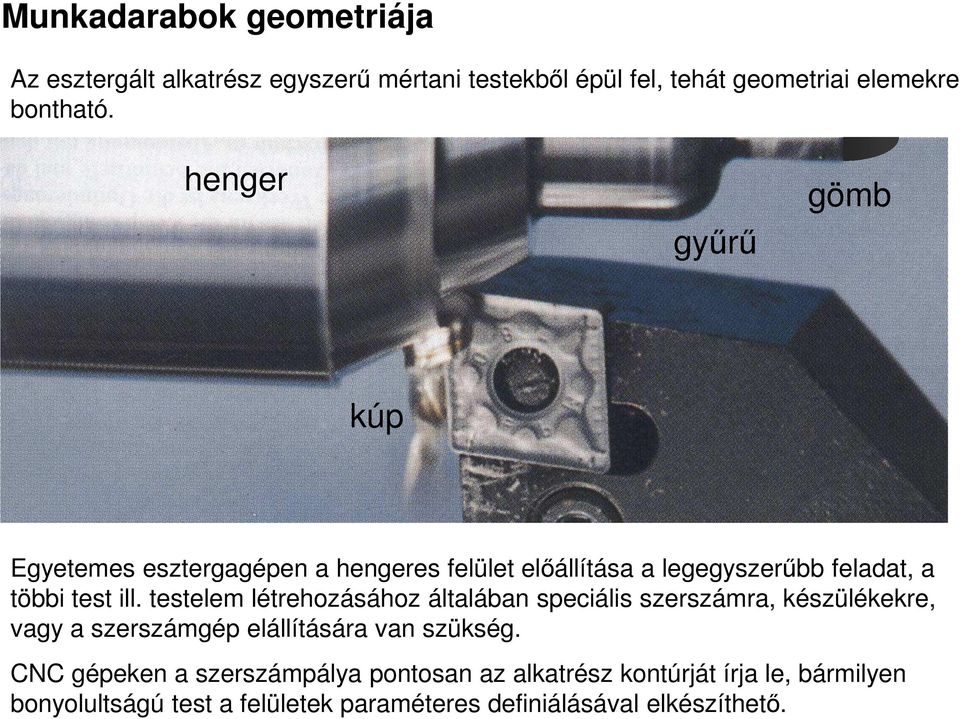 Munkadarabok geometriája

Az esztergált alkatrész egyszerű mértani testekből épül fel, tehát geometriai elemekre bontható.

henger

gömb

gyűrű

kúp

Egyetemes esztergagépen a hengeres felület előállítása a legegyszerűbb feladat, a többi test ill. testelem létrehozásához általában speciális szerszámra, készülékekre, vagy a szerszámgép elállítására van szükség.

CNC gépeken a szerszámpálya pontosan az alkatrész kontúrját írja le, bármilyen bonyolultságú test a felületek paraméteres definiálásával elkészíthető.